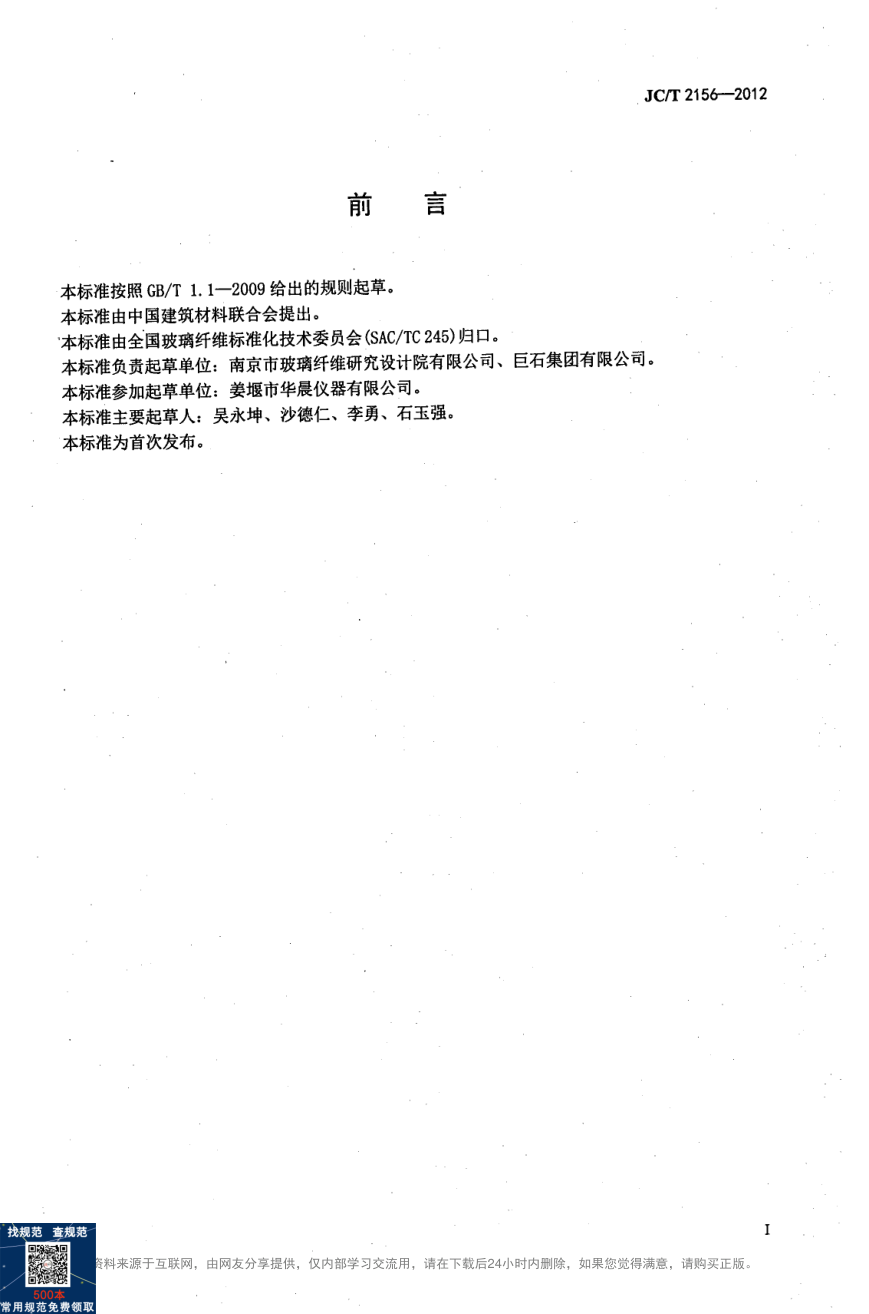 JC/T 2156—2012

前　言

本标准按照 GB/T 1.1—2009 给出的规则起草。
本标准由中国建筑材料联合会提出。
本标准由全国玻璃纤维标准化技术委员会(SAC/TC 245)归口。
本标准负责起草单位：南京市玻璃纤维研究设计院有限公司、巨石集团有限公司。
本标准参加起草单位：姜堰市华晨仪器有限公司。
本标准主要起草人：吴永坤、沙德仁、李勇、石玉强。
本标准为首次发布。

I

找规范　查规范
500本
常用规范免费领取

资料来源于互联网，由网友分享提供，仅内部学习交流用，请在下载后24小时内删除，如果您觉得满意，请购买正版。